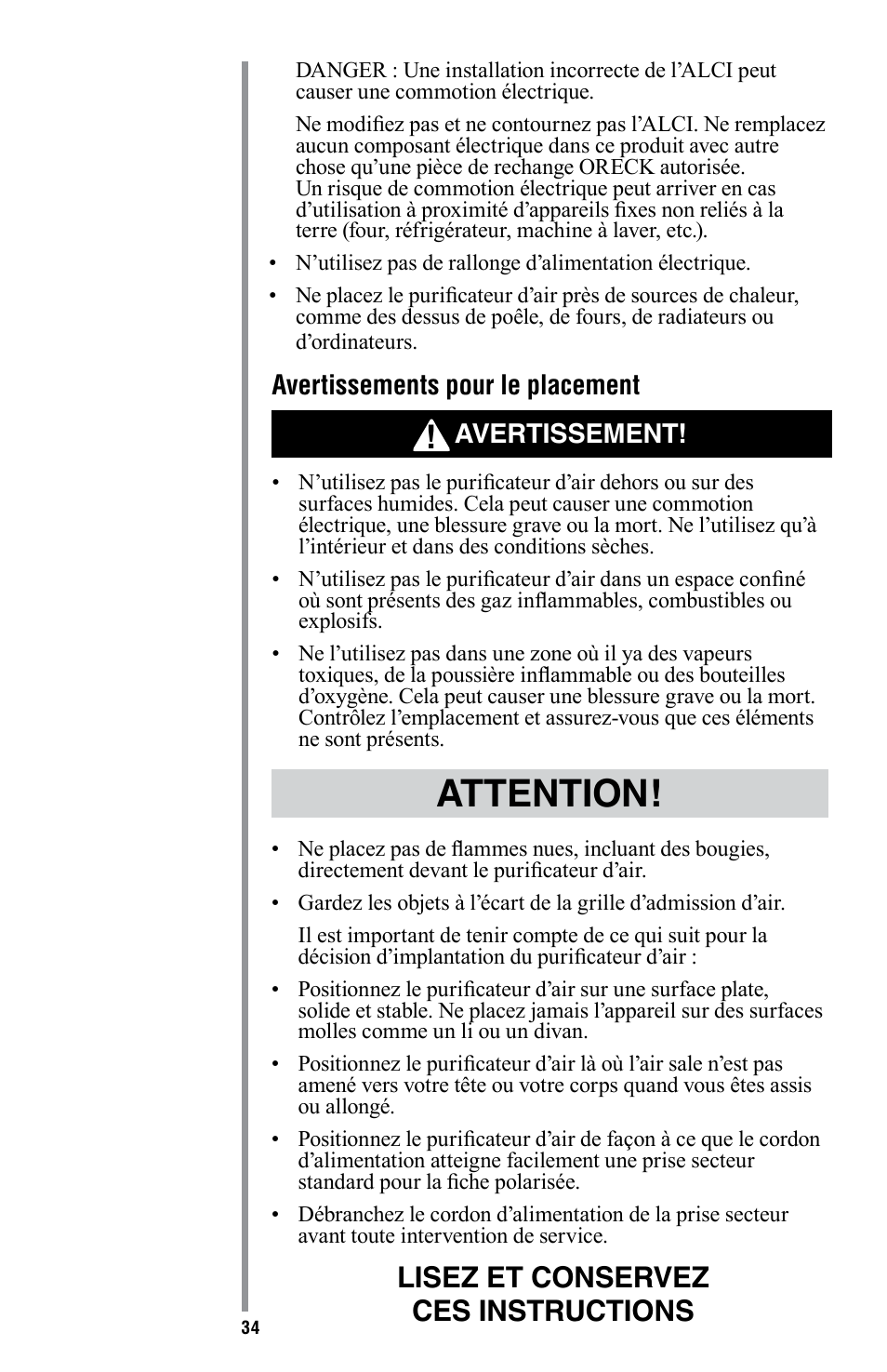 DANGER : Une installation incorrecte de l’ALCI peut causer une commotion électrique.

Ne modifiez pas et ne contournez pas l’ALCI. Ne remplacez aucun composant électrique dans ce produit avec autre chose qu’une pièce de rechange ORECK autorisée. Un risque de commotion électrique peut arriver en cas d’utilisation à proximité d’appareils fixes non reliés à la terre (four, réfrigérateur, machine à laver, etc.).

• N’utilisez pas de rallonge d’alimentation électrique.

• Ne placez le purificateur d’air près de sources de chaleur, comme des dessus de poêle, de fours, de radiateurs ou d’ordinateurs.

Avertissements pour le placement

AVERTISSEMENT!

• N’utilisez pas le purificateur d’air dehors ou sur des surfaces humides. Cela peut causer une commotion électrique, une blessure grave ou la mort. Ne l’utilisez qu’à l’intérieur et dans des conditions sèches.

• N’utilisez pas le purificateur d’air dans un espace confiné où sont présents des gaz inflammables, combustibles ou explosifs.

• Ne l’utilisez pas dans une zone où il ya des vapeurs toxiques, de la poussière inflammable ou des bouteilles d’oxygène. Cela peut causer une blessure grave ou la mort. Contrôlez l’emplacement et assurez-vous que ces éléments ne sont présents.

ATTENTION!

• Ne placez pas de flammes nues, incluant des bougies, directement devant le purificateur d’air.

• Gardez les objets à l’écart de la grille d’admission d’air.

Il est important de tenir compte de ce qui suit pour la décision d’implantation du purificateur d’air :

• Positionnez le purificateur d’air sur une surface plate, solide et stable. Ne placez jamais l’appareil sur des surfaces molles comme un li ou un divan.

• Positionnez le purificateur d’air là où l’air sale n’est pas amené vers votre tête ou votre corps quand vous êtes assis ou allongé.

• Positionnez le purificateur d’air de façon à ce que le cordon d’alimentation atteigne facilement une prise secteur standard pour la fiche polarisée.

• Débranchez le cordon d’alimentation de la prise secteur avant toute intervention de service.

LISEZ ET CONSERVEZ CES INSTRUCTIONS

34